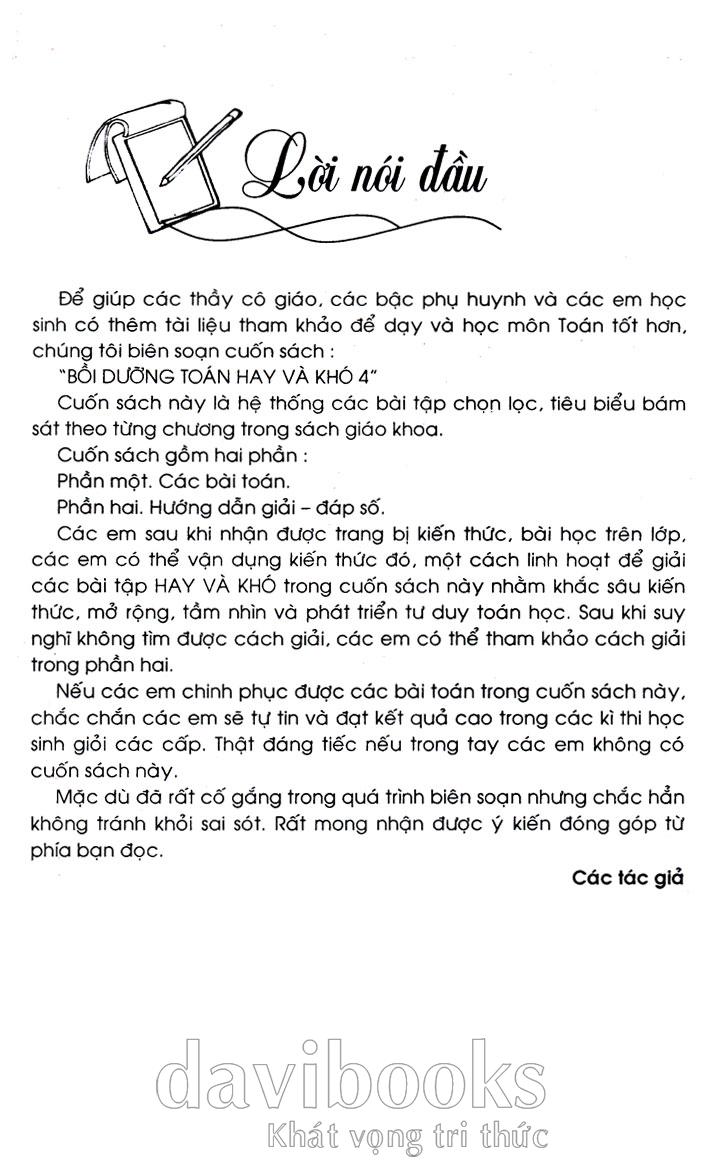 Lời nói đầu

Để giúp các thầy cô giáo, các bậc phụ huynh và các em học sinh có thêm tài liệu tham khảo để dạy và học môn Toán tốt hơn, chúng tôi biên soạn cuốn sách :

"BỒI DƯỠNG TOÁN HAY VÀ KHÓ 4"

Cuốn sách này là hệ thống các bài tập chọn lọc, tiêu biểu bám sát theo từng chương trong sách giáo khoa.

Cuốn sách gồm hai phần :

Phần một. Các bài toán.

Phần hai. Hướng dẫn giải – đáp số.

Các em sau khi nhận được trang bị kiến thức, bài học trên lớp, các em có thể vận dụng kiến thức đó, một cách linh hoạt để giải các bài tập HAY VÀ KHÓ trong cuốn sách này nhằm khắc sâu kiến thức, mở rộng, tầm nhìn và phát triển tư duy toán học. Sau khi suy nghĩ không tìm được cách giải, các em có thể tham khảo cách giải trong phần hai.

Nếu các em chinh phục được các bài toán trong cuốn sách này, chắc chắn các em sẽ tự tin và đạt kết quả cao trong các kì thi học sinh giỏi các cấp. Thật đáng tiếc nếu trong tay các em không có cuốn sách này.

Mặc dù đã rất cố gắng trong quá trình biên soạn nhưng chắc hẳn không tránh khỏi sai sót. Rất mong nhận được ý kiến đóng góp từ phía bạn đọc.

Các tác giả

davibooks
Khát vọng tri thức